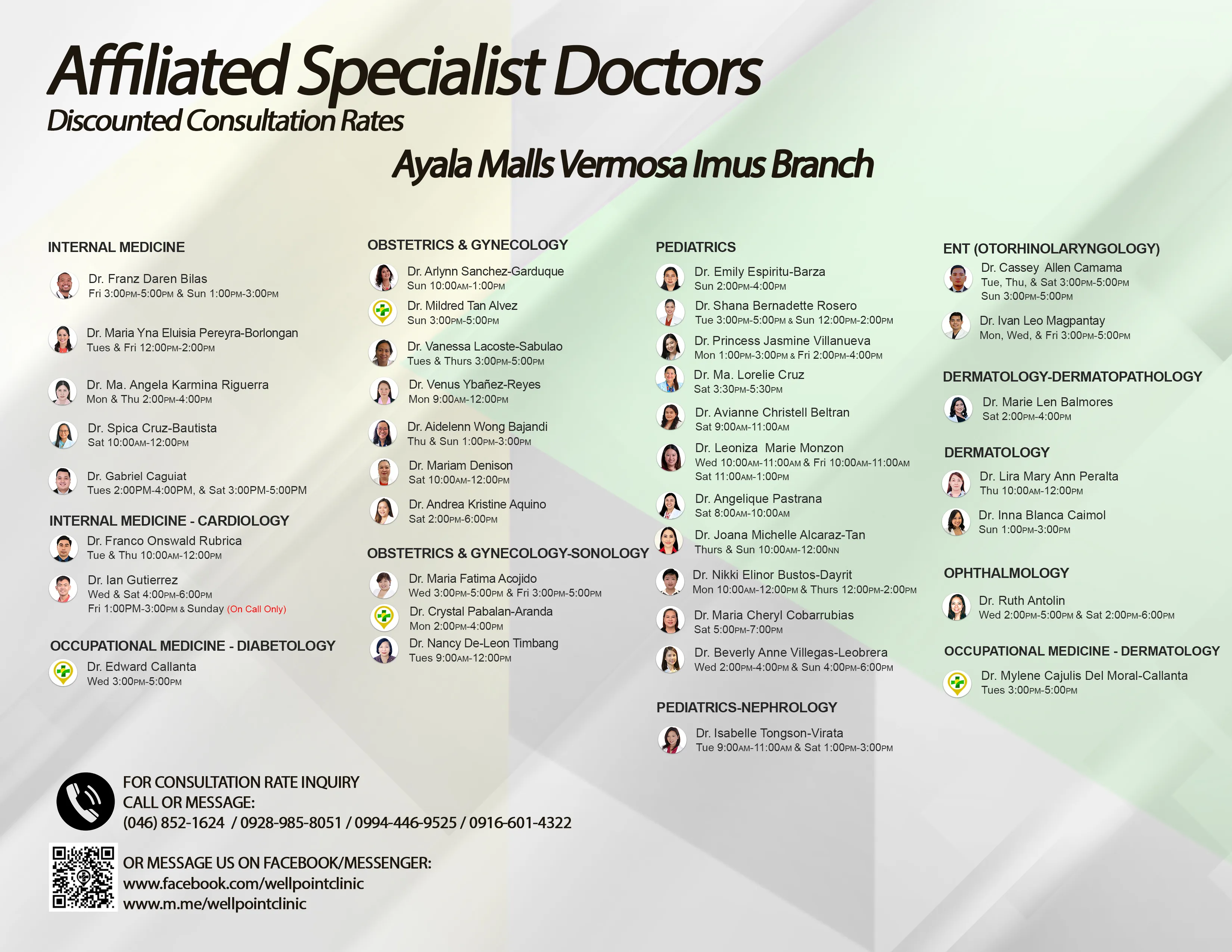 Affiliated Specialist Doctors
Discounted Consultation Rates
Ayala Malls Vermosa Imus Branch

INTERNAL MEDICINE

Dr. Franz Daren Bilas
Fri 3:00PM-5:00PM & Sun 1:00PM-3:00PM

Dr. Maria Yna Eluisia Pereyra-Borlongan
Tues & Fri 12:00PM-2:00PM

Dr. Ma. Angela Karmina Riguerra
Mon & Thu 2:00PM-4:00PM

Dr. Spica Cruz-Bautista
Sat 10:00AM-12:00PM

Dr. Gabriel Caguiat
Tues 2:00PM-4:00PM, & Sat 3:00PM-5:00PM

INTERNAL MEDICINE - CARDIOLOGY

Dr. Franco Onswald Rubrica
Tue & Thu 10:00AM-12:00PM

Dr. Ian Gutierrez
Wed & Sat 4:00PM-6:00PM
Fri 1:00PM-3:00PM & Sunday (On Call Only)

OCCUPATIONAL MEDICINE - DIABETOLOGY

Dr. Edward Callanta
Wed 3:00PM-5:00PM

OBSTETRICS & GYNECOLOGY

Dr. Arlynn Sanchez-Garduque
Sun 10:00AM-1:00PM

Dr. Mildred Tan Alvez
Sun 3:00PM-5:00PM

Dr. Vanessa Lacoste-Sabulao
Tues & Thurs 3:00PM-5:00PM

Dr. Venus Ybañez-Reyes
Mon 9:00AM-12:00PM

Dr. Aidelenn Wong Bajandi
Thu & Sun 1:00PM-3:00PM

Dr. Mariam Denison
Sat 10:00AM-12:00PM

Dr. Andrea Kristine Aquino
Sat 2:00PM-6:00PM

OBSTETRICS & GYNECOLOGY-SONOLOGY

Dr. Maria Fatima Acojido
Wed 3:00PM-5:00PM & Fri 3:00PM-5:00PM

Dr. Crystal Pabalan-Aranda
Mon 2:00PM-4:00PM

Dr. Nancy De-Leon Timbang
Tues 9:00AM-12:00PM

PEDIATRICS

Dr. Emily Espiritu-Barza
Sun 2:00PM-4:00PM

Dr. Shana Bernadette Rosero
Tue 3:00PM-5:00PM & Sun 12:00PM-2:00PM

Dr. Princess Jasmine Villanueva
Mon 1:00PM-3:00PM & Fri 2:00PM-4:00PM

Dr. Ma. Lorelie Cruz
Sat 3:30PM-5:30PM

Dr. Avianne Christell Beltran
Sat 9:00AM-11:00AM

Dr. Leoniza Marie Monzon
Wed 10:00AM-11:00AM & Fri 10:00AM-11:00AM
Sat 11:00AM-1:00PM

Dr. Angelique Pastrana
Sat 8:00AM-10:00AM

Dr. Joana Michelle Alcaraz-Tan
Thurs & Sun 10:00AM-12:00NN

Dr. Nikki Elinor Bustos-Dayrit
Mon 10:00AM-12:00PM & Thurs 12:00PM-2:00PM

Dr. Maria Cheryl Cobarrubias
Sat 5:00PM-7:00PM

Dr. Beverly Anne Villegas-Leobrera
Wed 2:00PM-4:00PM & Sun 4:00PM-6:00PM

PEDIATRICS-NEPHROLOGY

Dr. Isabelle Tongson-Virata
Tue 9:00AM-11:00AM & Sat 1:00PM-3:00PM

ENT (OTORHINOLARYNGOLOGY)

Dr. Cassey Allen Camama
Tue, Thu, & Sat 3:00PM-5:00PM
Sun 3:00PM-5:00PM

Dr. Ivan Leo Magpantay
Mon, Wed, & Fri 3:00PM-5:00PM

DERMATOLOGY-DERMATOPATHOLOGY

Dr. Marie Len Balmores
Sat 2:00PM-4:00PM

DERMATOLOGY

Dr. Lira Mary Ann Peralta
Thu 10:00AM-12:00PM

Dr. Inna Blanca Caimol
Sun 1:00PM-3:00PM

OPHTHALMOLOGY

Dr. Ruth Antolin
Wed 2:00PM-5:00PM & Sat 2:00PM-6:00PM

OCCUPATIONAL MEDICINE - DERMATOLOGY

Dr. Mylene Cajulis Del Moral-Callanta
Tues 3:00PM-5:00PM

FOR CONSULTATION RATE INQUIRY
CALL OR MESSAGE:
(046) 852-1624 / 0928-985-8051 / 0994-446-9525 / 0916-601-4322

OR MESSAGE US ON FACEBOOK/MESSENGER:
www.facebook.com/wellpointclinic
www.m.me/wellpointclinic